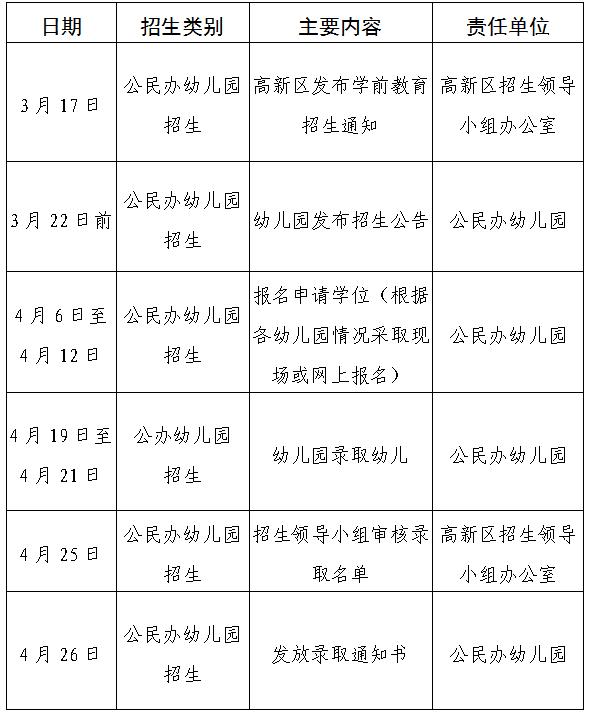 | 日期 | 招生类别 | 主要内容 | 责任单位 |
|---|---|---|---|
| 3月17日 | 公民办幼儿园招生 | 高新区发布学前教育招生通知 | 高新区招生领导小组办公室 |
| 3月22日前 | 公民办幼儿园招生 | 幼儿园发布招生公告 | 公民办幼儿园 |
| 4月6日至4月12日 | 公民办幼儿园招生 | 报名申请学位（根据各幼儿园情况采取现场或网上报名） | 公民办幼儿园 |
| 4月19日至4月21日 | 公办幼儿园招生 | 幼儿园录取幼儿 | 公民办幼儿园 |
| 4月25日 | 公民办幼儿园招生 | 招生领导小组审核录取名单 | 高新区招生领导小组办公室 |
| 4月26日 | 公民办幼儿园招生 | 发放录取通知书 | 公民办幼儿园 |